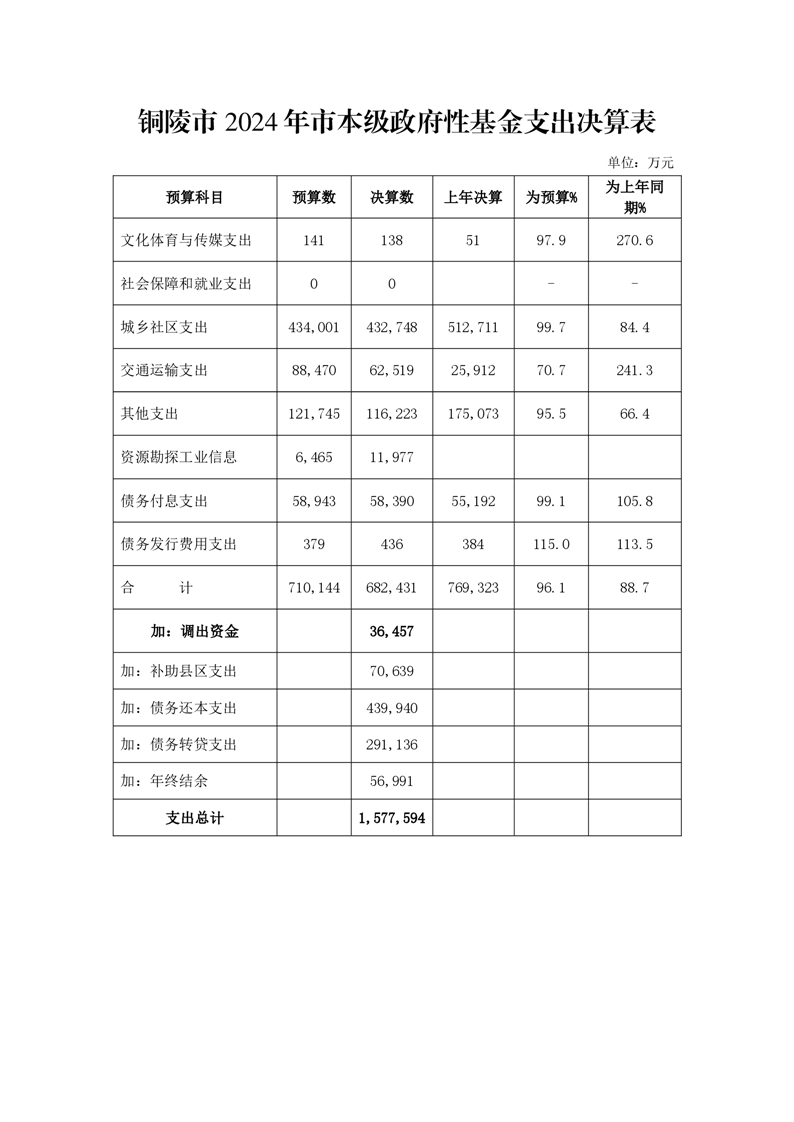 铜陵市 2024 年市本级政府性基金支出决算表

单位：万元

| 预算科目 | 预算数 | 决算数 | 上年决算 | 为预算% | 为上年同期% |
|---|---|---|---|---|---|
| 文化体育与传媒支出 | 141 | 138 | 51 | 97.9 | 270.6 |
| 社会保障和就业支出 | 0 | 0 |  | - | - |
| 城乡社区支出 | 434,001 | 432,748 | 512,711 | 99.7 | 84.4 |
| 交通运输支出 | 88,470 | 62,519 | 25,912 | 70.7 | 241.3 |
| 其他支出 | 121,745 | 116,223 | 175,073 | 95.5 | 66.4 |
| 资源勘探工业信息 | 6,465 | 11,977 |  |  |  |
| 债务付息支出 | 58,943 | 58,390 | 55,192 | 99.1 | 105.8 |
| 债务发行费用支出 | 379 | 436 | 384 | 115.0 | 113.5 |
| 合　　计 | 710,144 | 682,431 | 769,323 | 96.1 | 88.7 |
| 加：调出资金 |  | 36,457 |  |  |  |
| 加：补助县区支出 |  | 70,639 |  |  |  |
| 加：债务还本支出 |  | 439,940 |  |  |  |
| 加：债务转贷支出 |  | 291,136 |  |  |  |
| 加：年终结余 |  | 56,991 |  |  |  |
| 支出总计 |  | 1,577,594 |  |  |  |